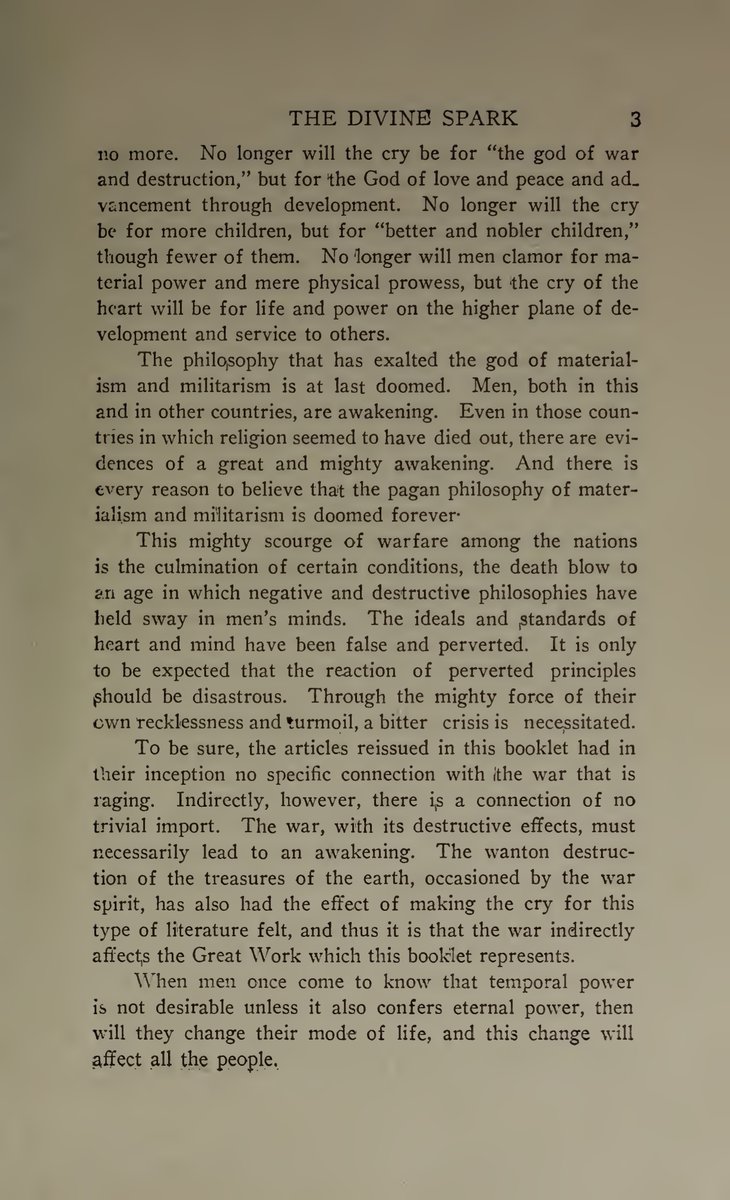 THE DIVINE SPARK 3

no more. No longer will the cry be for "the god of war and destruction," but for the God of love and peace and advancement through development. No longer will the cry be for more children, but for "better and nobler children," though fewer of them. No longer will men clamor for material power and mere physical prowess, but the cry of the heart will be for life and power on the higher plane of development and service to others.

The philosophy that has exalted the god of materialism and militarism is at last doomed. Men, both in this and in other countries, are awakening. Even in those countries in which religion seemed to have died out, there are evidences of a great and mighty awakening. And there is every reason to believe that the pagan philosophy of materialism and militarism is doomed forever.

This mighty scourge of warfare among the nations is the culmination of certain conditions, the death blow to an age in which negative and destructive philosophies have held sway in men's minds. The ideals and standards of heart and mind have been false and perverted. It is only to be expected that the reaction of perverted principles should be disastrous. Through the mighty force of their own recklessness and turmoil, a bitter crisis is necessitated.

To be sure, the articles reissued in this booklet had in their inception no specific connection with the war that is raging. Indirectly, however, there is a connection of no trivial import. The war, with its destructive effects, must necessarily lead to an awakening. The wanton destruction of the treasures of the earth, occasioned by the war spirit, has also had the effect of making the cry for this type of literature felt, and thus it is that the war indirectly affects the Great Work which this booklet represents.

When men once come to know that temporal power is not desirable unless it also confers eternal power, then will they change their mode of life, and this change will affect all the people.